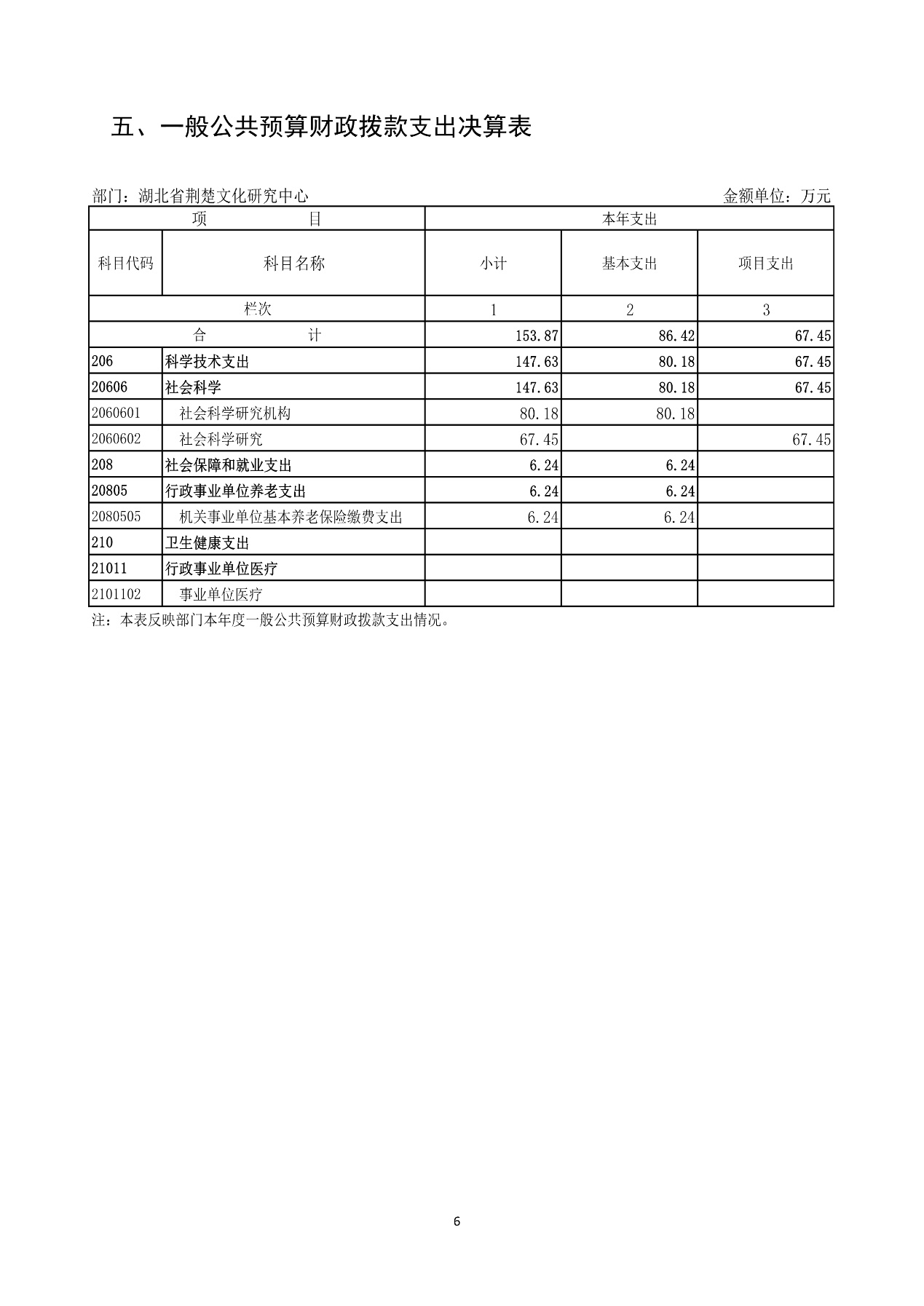 五、一般公共预算财政拨款支出决算表

部门：湖北省荆楚文化研究中心　　金额单位：万元

| 项　　目 | | 本年支出 | | |
|---|---|---|---|---|
| 科目代码 | 科目名称 | 小计 | 基本支出 | 项目支出 |
| 栏次 | | 1 | 2 | 3 |
| 合　　计 | | 153.87 | 86.42 | 67.45 |
| 206 | 科学技术支出 | 147.63 | 80.18 | 67.45 |
| 20606 | 社会科学 | 147.63 | 80.18 | 67.45 |
| 2060601 | 社会科学研究机构 | 80.18 | 80.18 | |
| 2060602 | 社会科学研究 | 67.45 | | 67.45 |
| 208 | 社会保障和就业支出 | 6.24 | 6.24 | |
| 20805 | 行政事业单位养老支出 | 6.24 | 6.24 | |
| 2080505 | 机关事业单位基本养老保险缴费支出 | 6.24 | 6.24 | |
| 210 | 卫生健康支出 | | | |
| 21011 | 行政事业单位医疗 | | | |
| 2101102 | 事业单位医疗 | | | |

注：本表反映部门本年度一般公共预算财政拨款支出情况。

6